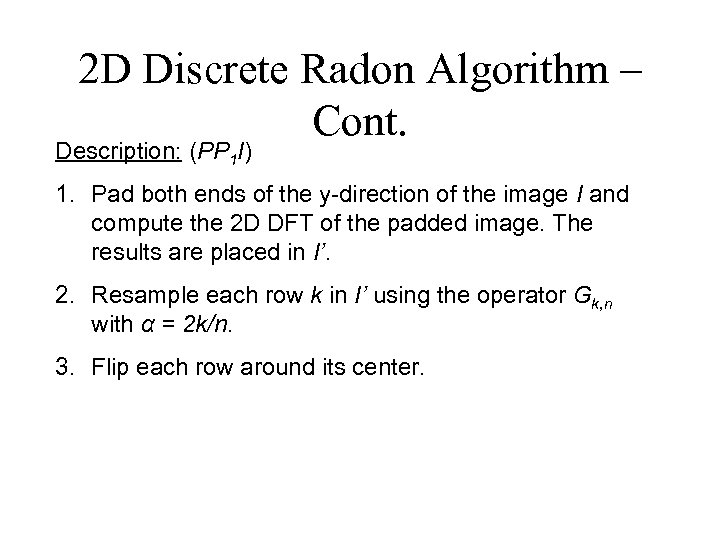 2D Discrete Radon Algorithm – Cont.

Description: ($PP_1I$)

1. Pad both ends of the y-direction of the image $I$ and compute the 2D DFT of the padded image. The results are placed in $I'$.

2. Resample each row $k$ in $I'$ using the operator $G_{k,n}$ with $\alpha = 2k/n$.

3. Flip each row around its center.